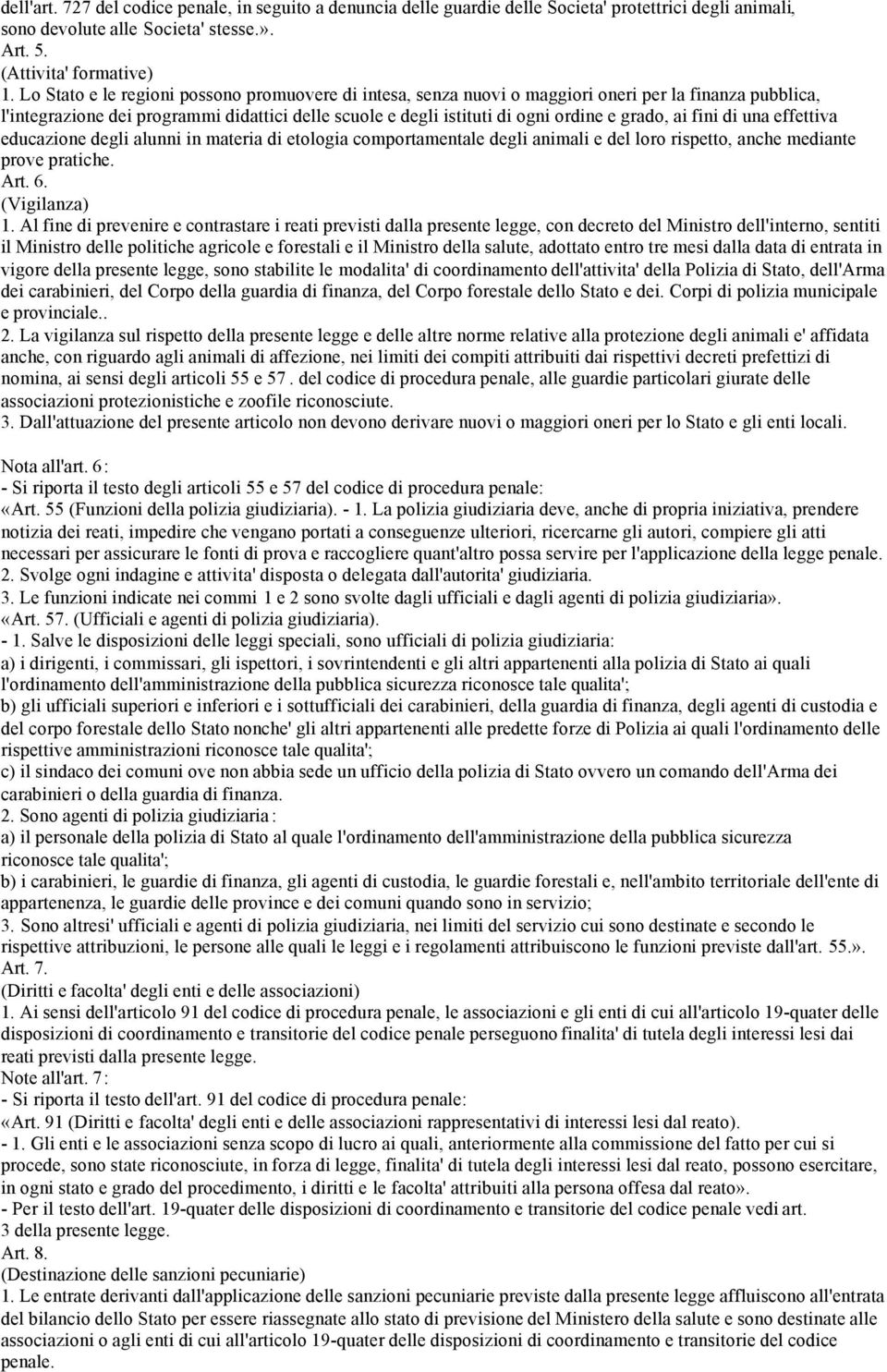 dell'art. 727 del codice penale, in seguito a denuncia delle guardie delle Societa' protettrici degli animali, sono devolute alle Societa' stesse.».
Art. 5.
(Attivita' formative)
1. Lo Stato e le regioni possono promuovere di intesa, senza nuovi o maggiori oneri per la finanza pubblica, l'integrazione dei programmi didattici delle scuole e degli istituti di ogni ordine e grado, ai fini di una effettiva educazione degli alunni in materia di etologia comportamentale degli animali e del loro rispetto, anche mediante prove pratiche.
Art. 6.
(Vigilanza)
1. Al fine di prevenire e contrastare i reati previsti dalla presente legge, con decreto del Ministro dell'interno, sentiti il Ministro delle politiche agricole e forestali e il Ministro della salute, adottato entro tre mesi dalla data di entrata in vigore della presente legge, sono stabilite le modalita' di coordinamento dell'attivita' della Polizia di Stato, dell'Arma dei carabinieri, del Corpo della guardia di finanza, del Corpo forestale dello Stato e dei. Corpi di polizia municipale e provinciale..
2. La vigilanza sul rispetto della presente legge e delle altre norme relative alla protezione degli animali e' affidata anche, con riguardo agli animali di affezione, nei limiti dei compiti attribuiti dai rispettivi decreti prefettizi di nomina, ai sensi degli articoli 55 e 57 . del codice di procedura penale, alle guardie particolari giurate delle associazioni protezionistiche e zoofile riconosciute.
3. Dall'attuazione del presente articolo non devono derivare nuovi o maggiori oneri per lo Stato e gli enti locali.

Nota all'art. 6:
- Si riporta il testo degli articoli 55 e 57 del codice di procedura penale:
«Art. 55 (Funzioni della polizia giudiziaria). - 1. La polizia giudiziaria deve, anche di propria iniziativa, prendere notizia dei reati, impedire che vengano portati a conseguenze ulteriori, ricercarne gli autori, compiere gli atti necessari per assicurare le fonti di prova e raccogliere quant'altro possa servire per l'applicazione della legge penale.
2. Svolge ogni indagine e attivita' disposta o delegata dall'autorita' giudiziaria.
3. Le funzioni indicate nei commi 1 e 2 sono svolte dagli ufficiali e dagli agenti di polizia giudiziaria».
«Art. 57. (Ufficiali e agenti di polizia giudiziaria).
- 1. Salve le disposizioni delle leggi speciali, sono ufficiali di polizia giudiziaria:
a) i dirigenti, i commissari, gli ispettori, i sovrintendenti e gli altri appartenenti alla polizia di Stato ai quali l'ordinamento dell'amministrazione della pubblica sicurezza riconosce tale qualita';
b) gli ufficiali superiori e inferiori e i sottufficiali dei carabinieri, della guardia di finanza, degli agenti di custodia e del corpo forestale dello Stato nonche' gli altri appartenenti alle predette forze di Polizia ai quali l'ordinamento delle rispettive amministrazioni riconosce tale qualita';
c) il sindaco dei comuni ove non abbia sede un ufficio della polizia di Stato ovvero un comando dell'Arma dei carabinieri o della guardia di finanza.
2. Sono agenti di polizia giudiziaria:
a) il personale della polizia di Stato al quale l'ordinamento dell'amministrazione della pubblica sicurezza riconosce tale qualita';
b) i carabinieri, le guardie di finanza, gli agenti di custodia, le guardie forestali e, nell'ambito territoriale dell'ente di appartenenza, le guardie delle province e dei comuni quando sono in servizio;
3. Sono altresi' ufficiali e agenti di polizia giudiziaria, nei limiti del servizio cui sono destinate e secondo le rispettive attribuzioni, le persone alle quali le leggi e i regolamenti attribuiscono le funzioni previste dall'art. 55.».
Art. 7.
(Diritti e facolta' degli enti e delle associazioni)
1. Ai sensi dell'articolo 91 del codice di procedura penale, le associazioni e gli enti di cui all'articolo 19-quater delle disposizioni di coordinamento e transitorie del codice penale perseguono finalita' di tutela degli interessi lesi dai reati previsti dalla presente legge.
Note all'art. 7:
- Si riporta il testo dell'art. 91 del codice di procedura penale:
«Art. 91 (Diritti e facolta' degli enti e delle associazioni rappresentativi di interessi lesi dal reato).
- 1. Gli enti e le associazioni senza scopo di lucro ai quali, anteriormente alla commissione del fatto per cui si procede, sono state riconosciute, in forza di legge, finalita' di tutela degli interessi lesi dal reato, possono esercitare, in ogni stato e grado del procedimento, i diritti e le facolta' attribuiti alla persona offesa dal reato».
- Per il testo dell'art. 19-quater delle disposizioni di coordinamento e transitorie del codice penale vedi art. 3 della presente legge.
Art. 8.
(Destinazione delle sanzioni pecuniarie)
1. Le entrate derivanti dall'applicazione delle sanzioni pecuniarie previste dalla presente legge affluiscono all'entrata del bilancio dello Stato per essere riassegnate allo stato di previsione del Ministero della salute e sono destinate alle associazioni o agli enti di cui all'articolo 19-quater delle disposizioni di coordinamento e transitorie del codice penale.